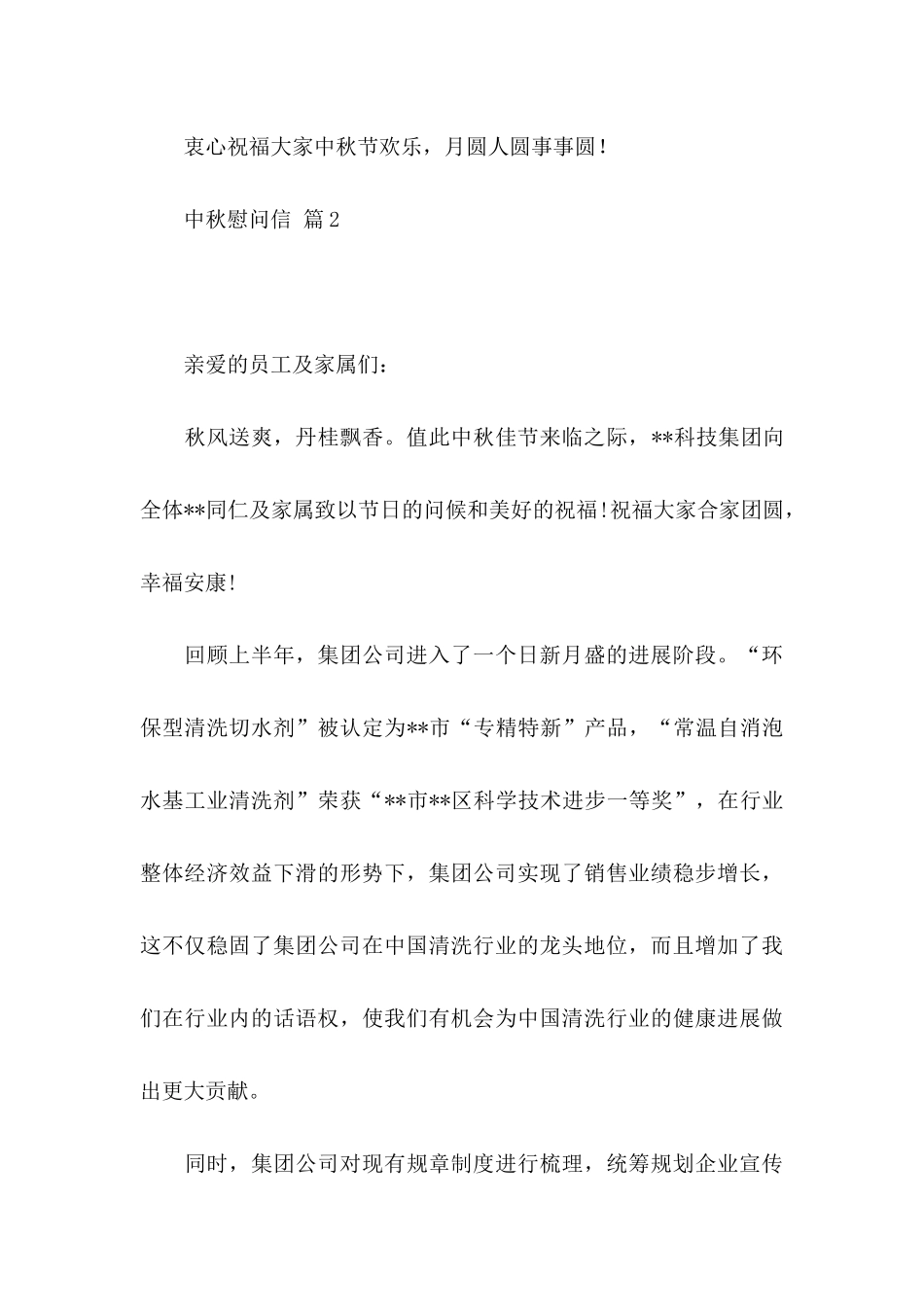 衷心祝福大家中秋节欢乐，月圆人圆事事圆！

中秋慰问信 篇2

亲爱的员工及家属们：

秋风送爽，丹桂飘香。值此中秋佳节来临之际，**科技集团向全体**同仁及家属致以节日的问候和美好的祝福!祝福大家合家团圆，幸福安康!

回顾上半年，集团公司进入了一个日新月盛的进展阶段。“环保型清洗切水剂”被认定为**市“专精特新”产品，“常温自消泡水基工业清洗剂”荣获“**市**区科学技术进步一等奖”，在行业整体经济效益下滑的形势下，集团公司实现了销售业绩稳步增长，这不仅稳固了集团公司在中国清洗行业的龙头地位，而且增加了我们在行业内的话语权，使我们有机会为中国清洗行业的健康进展做出更大贡献。

同时，集团公司对现有规章制度进行梳理，统筹规划企业宣传